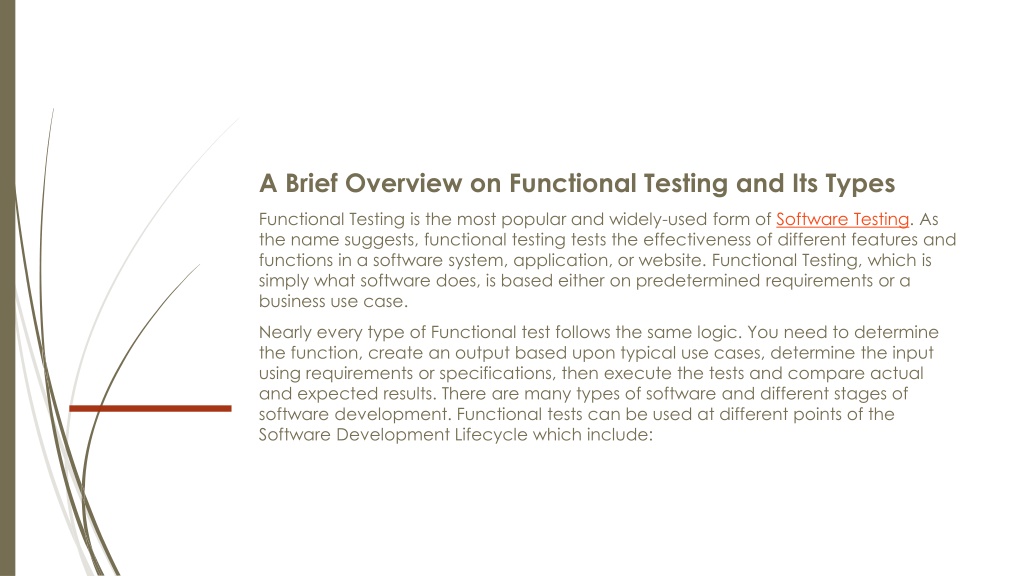 A Brief Overview on Functional Testing and Its Types

Functional Testing is the most popular and widely-used form of Software Testing. As the name suggests, functional testing tests the effectiveness of different features and functions in a software system, application, or website. Functional Testing, which is simply what software does, is based either on predetermined requirements or a business use case.

Nearly every type of Functional test follows the same logic. You need to determine the function, create an output based upon typical use cases, determine the input using requirements or specifications, then execute the tests and compare actual and expected results. There are many types of software and different stages of software development. Functional tests can be used at different points of the Software Development Lifecycle which include: